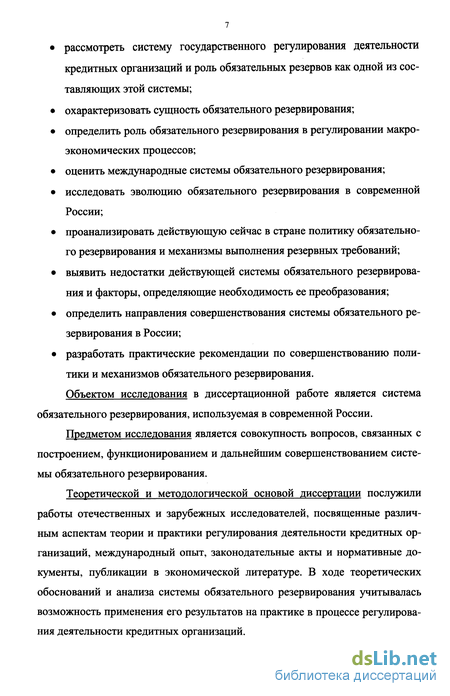 7

• рассмотреть систему государственного регулирования деятельности кредитных организаций и роль обязательных резервов как одной из составляющих этой системы;

• охарактеризовать сущность обязательного резервирования;

• определить роль обязательного резервирования в регулировании макроэкономических процессов;

• оценить международные системы обязательного резервирования;

• исследовать эволюцию обязательного резервирования в современной России;

• проанализировать действующую сейчас в стране политику обязательного резервирования и механизмы выполнения резервных требований;

• выявить недостатки действующей системы обязательного резервирования и факторы, определяющие необходимость ее преобразования;

• определить направления совершенствования системы обязательного резервирования в России;

• разработать практические рекомендации по совершенствованию политики и механизмов обязательного резервирования.

Объектом исследования в диссертационной работе является система обязательного резервирования, используемая в современной России.

Предметом исследования является совокупность вопросов, связанных с построением, функционированием и дальнейшим совершенствованием системы обязательного резервирования.

Теоретической и методологической основой диссертации послужили работы отечественных и зарубежных исследователей, посвященные различным аспектам теории и практики регулирования деятельности кредитных организаций, международный опыт, законодательные акты и нормативные документы, публикации в экономической литературе. В ходе теоретических обоснований и анализа системы обязательного резервирования учитывалась возможность применения его результатов на практике в процессе регулирования деятельности кредитных организаций.

dsLib.net
библиотека диссертаций